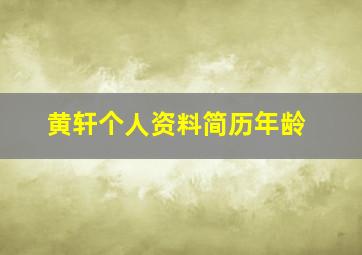 黄轩个人资料简历年龄